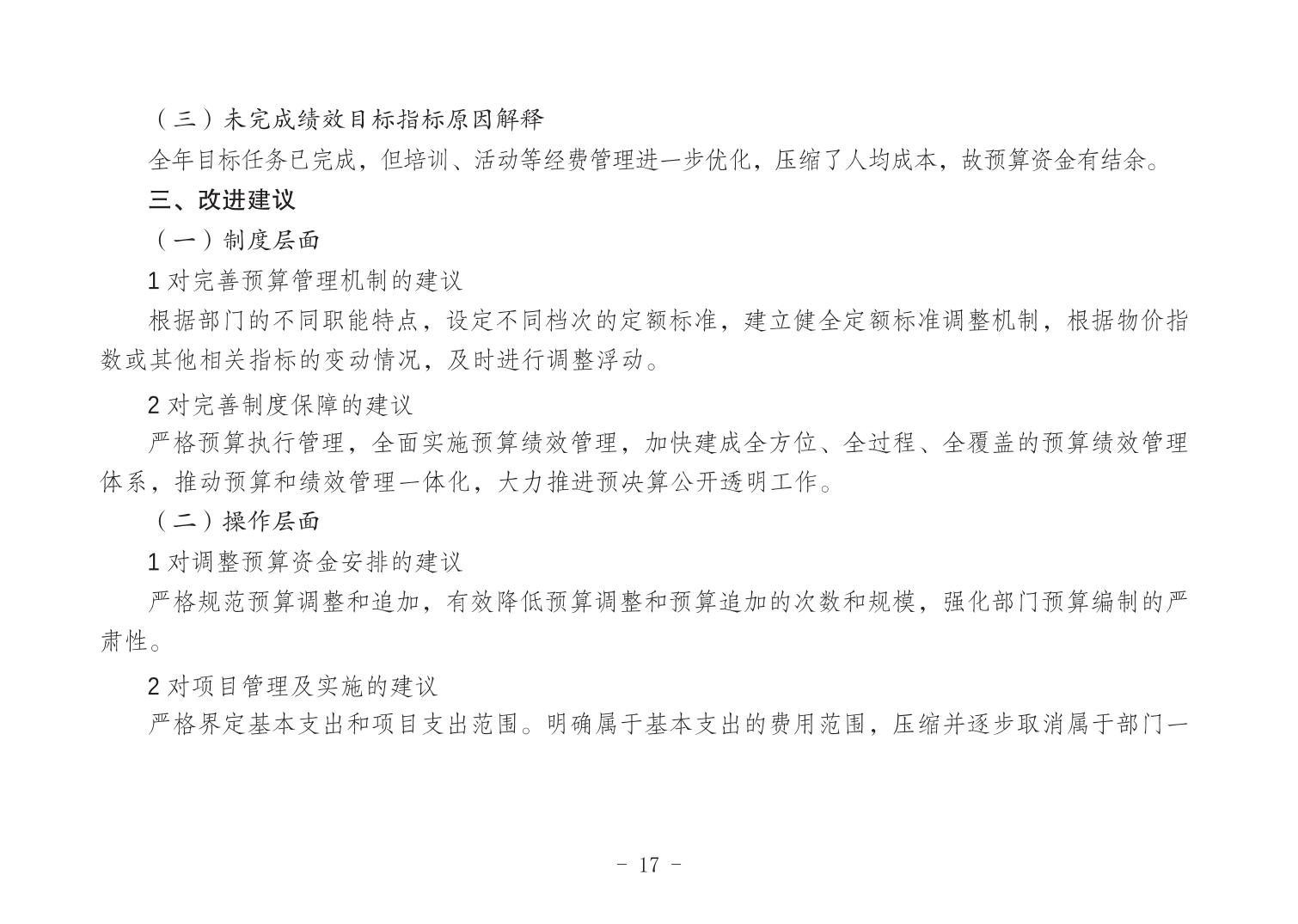 （三）未完成绩效目标指标原因解释

全年目标任务已完成，但培训、活动等经费管理进一步优化，压缩了人均成本，故预算资金有结余。

三、改进建议

（一）制度层面

1 对完善预算管理机制的建议

根据部门的不同职能特点，设定不同档次的定额标准，建立健全定额标准调整机制，根据物价指数或其他相关指标的变动情况，及时进行调整浮动。

2 对完善制度保障的建议

严格预算执行管理，全面实施预算绩效管理，加快建成全方位、全过程、全覆盖的预算绩效管理体系，推动预算和绩效管理一体化，大力推进预决算公开透明工作。

（二）操作层面

1 对调整预算资金安排的建议

严格规范预算调整和追加，有效降低预算调整和预算追加的次数和规模，强化部门预算编制的严肃性。

2 对项目管理及实施的建议

严格界定基本支出和项目支出范围。明确属于基本支出的费用范围，压缩并逐步取消属于部门一

- 17 -